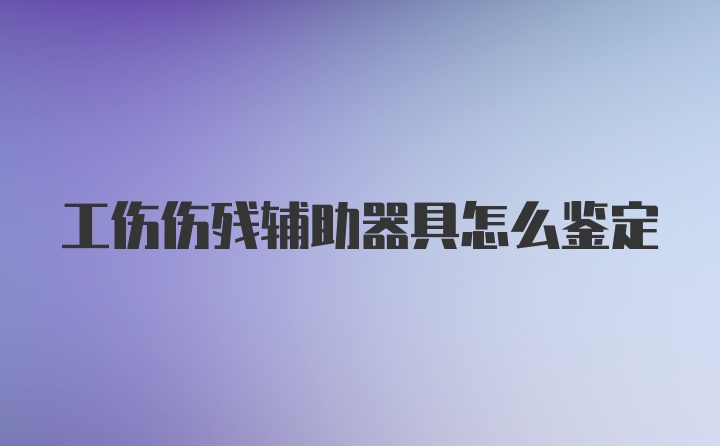 工伤伤残辅助器具怎么鉴定